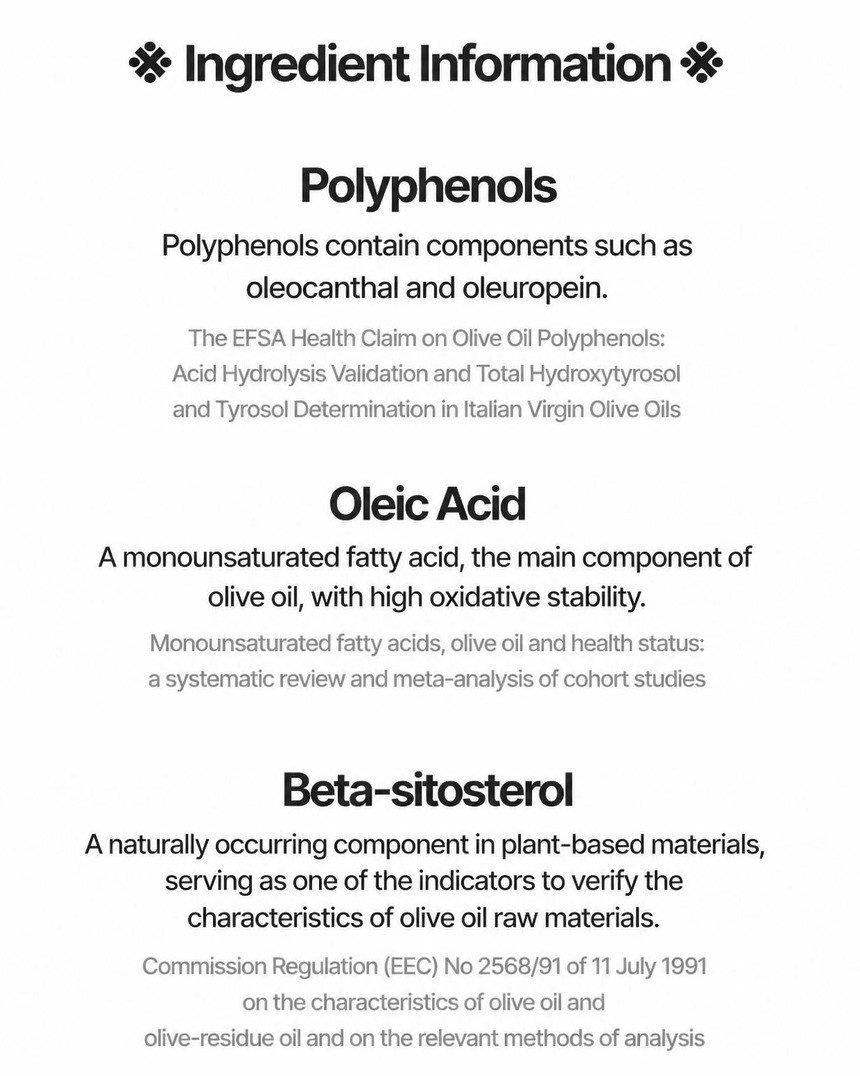 ※ Ingredient Information ※

Polyphenols

Polyphenols contain components such as oleocanthal and oleuropein.

The EFSA Health Claim on Olive Oil Polyphenols: Acid Hydrolysis Validation and Total Hydroxytyrosol and Tyrosol Determination in Italian Virgin Olive Oils

Oleic Acid

A monounsaturated fatty acid, the main component of olive oil, with high oxidative stability.

Monounsaturated fatty acids, olive oil and health status: a systematic review and meta-analysis of cohort studies

Beta-sitosterol

A naturally occurring component in plant-based materials, serving as one of the indicators to verify the characteristics of olive oil raw materials.

Commission Regulation (EEC) No 2568/91 of 11 July 1991 on the characteristics of olive oil and olive-residue oil and on the relevant methods of analysis